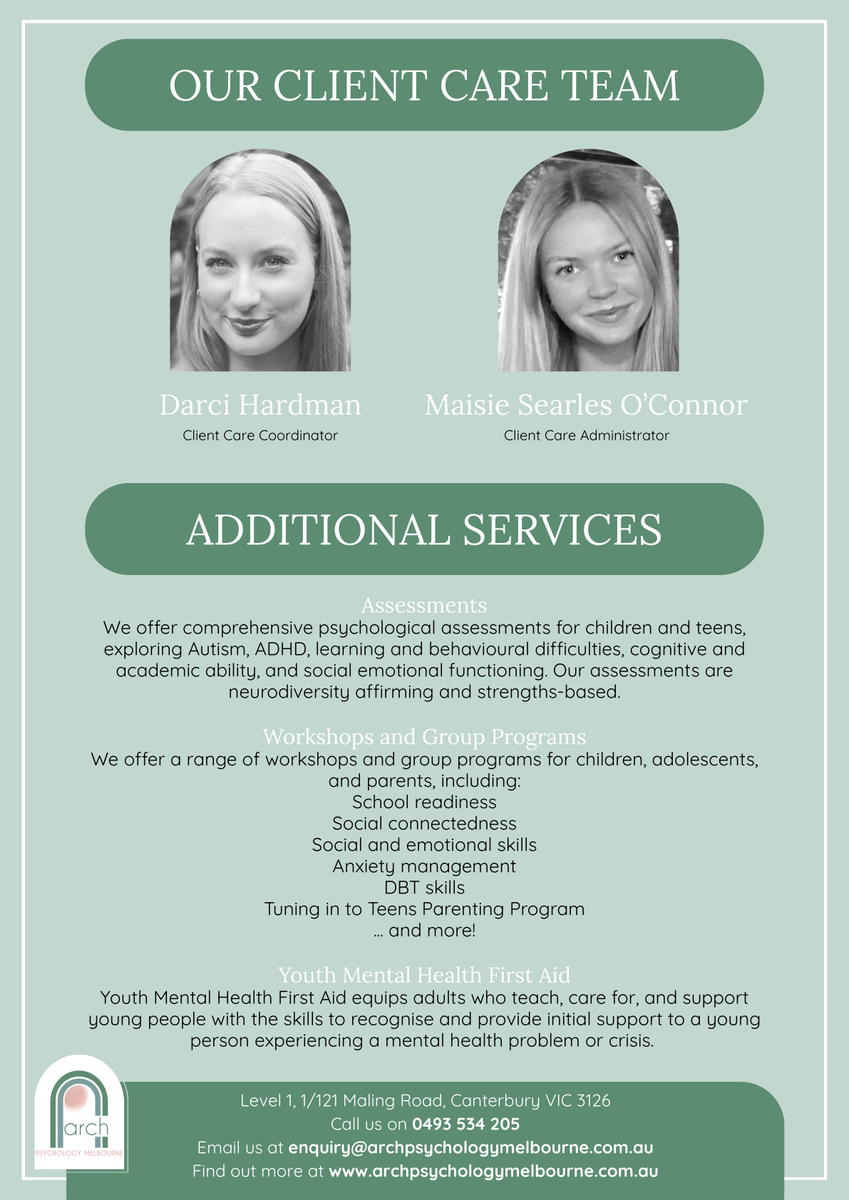 OUR CLIENT CARE TEAM

Darci Hardman
Client Care Coordinator

Maisie Searles O'Connor
Client Care Administrator

ADDITIONAL SERVICES

Assessments
We offer comprehensive psychological assessments for children and teens, exploring Autism, ADHD, learning and behavioural difficulties, cognitive and academic ability, and social emotional functioning. Our assessments are neurodiversity affirming and strengths-based.

Workshops and Group Programs
We offer a range of workshops and group programs for children, adolescents, and parents, including:
School readiness
Social connectedness
Social and emotional skills
Anxiety management
DBT skills
Tuning in to Teens Parenting Program
... and more!

Youth Mental Health First Aid
Youth Mental Health First Aid equips adults who teach, care for, and support young people with the skills to recognise and provide initial support to a young person experiencing a mental health problem or crisis.

arch
PSYCHOLOGY MELBOURNE

Level 1, 1/121 Maling Road, Canterbury VIC 3126
Call us on 0493 534 205
Email us at enquiry@archpsychologymelbourne.com.au
Find out more at www.archpsychologymelbourne.com.au